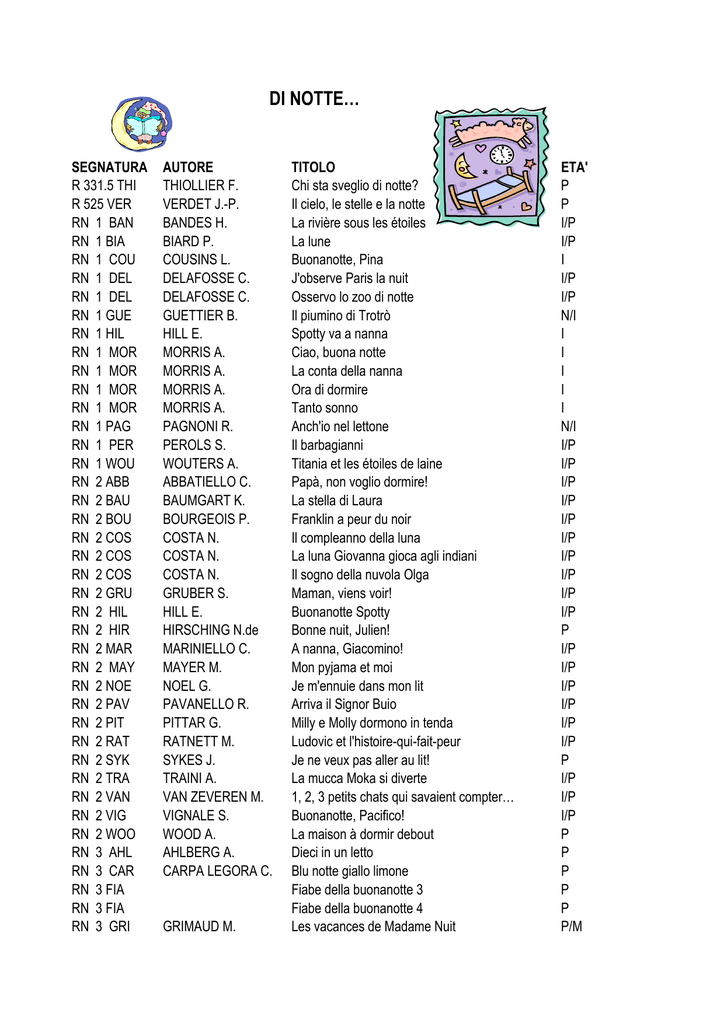 DI NOTTE…

| SEGNATURA | AUTORE | TITOLO | ETA' |
|---|---|---|---|
| R 331.5 THI | THIOLLIER F. | Chi sta sveglio di notte? | P |
| R 525 VER | VERDET J.-P. | Il cielo, le stelle e la notte | P |
| RN 1 BAN | BANDES H. | La rivière sous les étoiles | I/P |
| RN 1 BIA | BIARD P. | La lune | I/P |
| RN 1 COU | COUSINS L. | Buonanotte, Pina | I |
| RN 1 DEL | DELAFOSSE C. | J'observe Paris la nuit | I/P |
| RN 1 DEL | DELAFOSSE C. | Osservo lo zoo di notte | I/P |
| RN 1 GUE | GUETTIER B. | Il piumino di Trotrò | N/I |
| RN 1 HIL | HILL E. | Spotty va a nanna | I |
| RN 1 MOR | MORRIS A. | Ciao, buona notte | I |
| RN 1 MOR | MORRIS A. | La conta della nanna | I |
| RN 1 MOR | MORRIS A. | Ora di dormire | I |
| RN 1 MOR | MORRIS A. | Tanto sonno | I |
| RN 1 PAG | PAGNONI R. | Anch'io nel lettone | N/I |
| RN 1 PER | PEROLS S. | Il barbagianni | I/P |
| RN 1 WOU | WOUTERS A. | Titania et les étoiles de laine | I/P |
| RN 2 ABB | ABBATIELLO C. | Papà, non voglio dormire! | I/P |
| RN 2 BAU | BAUMGART K. | La stella di Laura | I/P |
| RN 2 BOU | BOURGEOIS P. | Franklin a peur du noir | I/P |
| RN 2 COS | COSTA N. | Il compleanno della luna | I/P |
| RN 2 COS | COSTA N. | La luna Giovanna gioca agli indiani | I/P |
| RN 2 COS | COSTA N. | Il sogno della nuvola Olga | I/P |
| RN 2 GRU | GRUBER S. | Maman, viens voir! | I/P |
| RN 2 HIL | HILL E. | Buonanotte Spotty | I/P |
| RN 2 HIR | HIRSCHING N.de | Bonne nuit, Julien! | P |
| RN 2 MAR | MARINIELLO C. | A nanna, Giacomino! | I/P |
| RN 2 MAY | MAYER M. | Mon pyjama et moi | I/P |
| RN 2 NOE | NOEL G. | Je m'ennuie dans mon lit | I/P |
| RN 2 PAV | PAVANELLO R. | Arriva il Signor Buio | I/P |
| RN 2 PIT | PITTAR G. | Milly e Molly dormono in tenda | I/P |
| RN 2 RAT | RATNETT M. | Ludovic et l'histoire-qui-fait-peur | I/P |
| RN 2 SYK | SYKES J. | Je ne veux pas aller au lit! | P |
| RN 2 TRA | TRAINI A. | La mucca Moka si diverte | I/P |
| RN 2 VAN | VAN ZEVEREN M. | 1, 2, 3 petits chats qui savaient compter… | I/P |
| RN 2 VIG | VIGNALE S. | Buonanotte, Pacifico! | I/P |
| RN 2 WOO | WOOD A. | La maison à dormir debout | P |
| RN 3 AHL | AHLBERG A. | Dieci in un letto | P |
| RN 3 CAR | CARPA LEGORA C. | Blu notte giallo limone | P |
| RN 3 FIA | | Fiabe della buonanotte 3 | P |
| RN 3 FIA | | Fiabe della buonanotte 4 | P |
| RN 3 GRI | GRIMAUD M. | Les vacances de Madame Nuit | P/M |